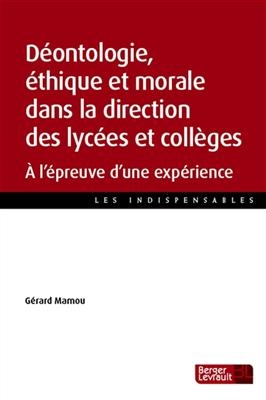 Déontologie, éthique et morale dans la direction des lycées et collèges

À l'épreuve d'une expérience

LES INDISPENSABLES

Gérard Mamou

Berger Levrault

BL